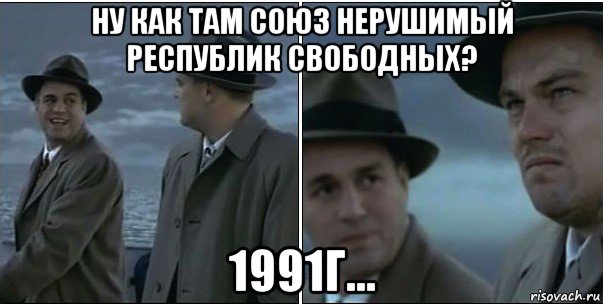 НУ КАК ТАМ СОЮЗ НЕРУШИМЫЙ РЕСПУБЛИК СВОБОДНЫХ?

1991Г...

risovach.ru